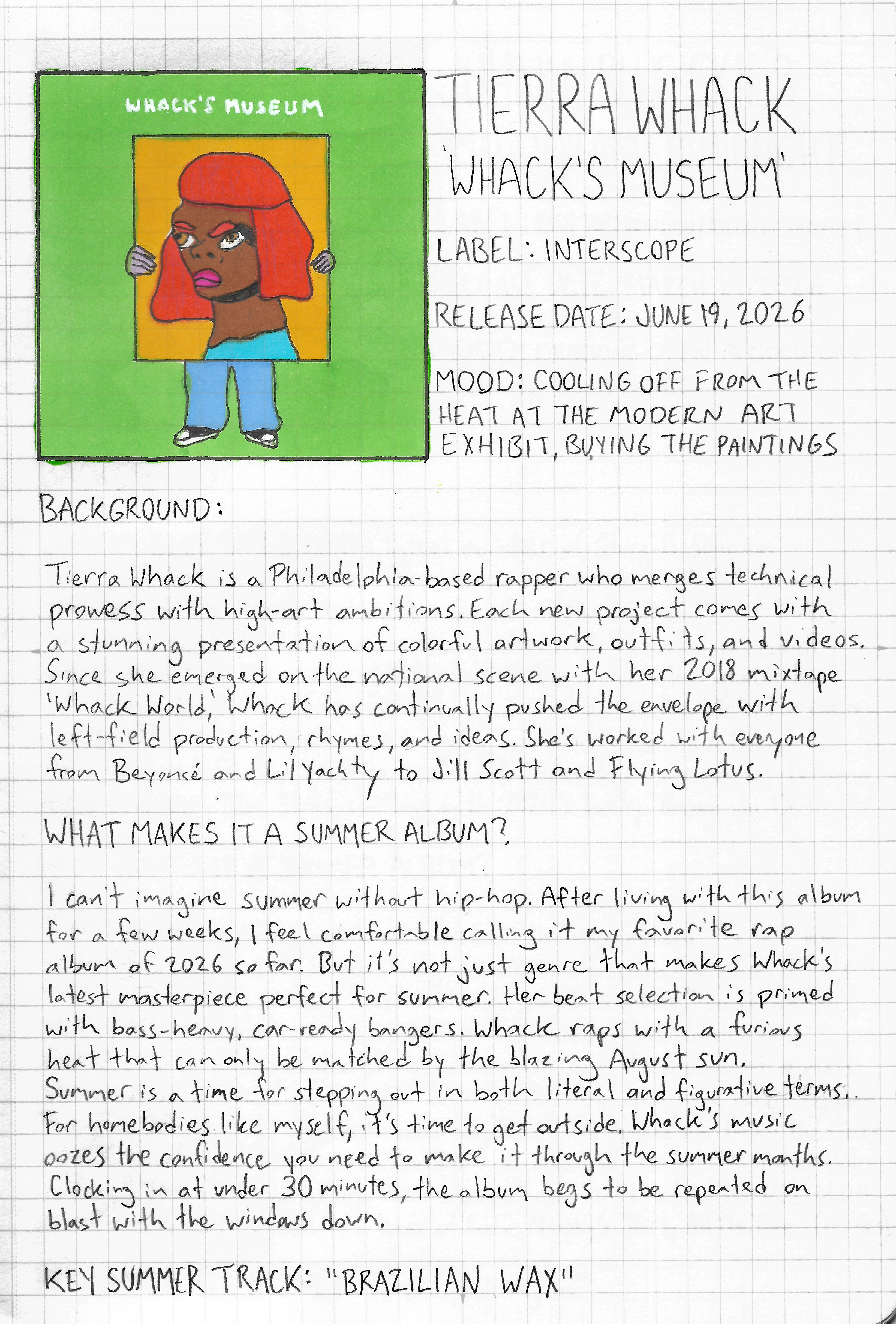 WHACK'S MUSEUM

TIERRA WHACK
'WHACK'S MUSEUM'

LABEL: INTERSCOPE

RELEASE DATE: JUNE 19, 2026

MOOD: COOLING OFF FROM THE HEAT AT THE MODERN ART EXHIBIT, BUYING THE PAINTINGS

BACKGROUND:

Tierra Whack is a Philadelphia-based rapper who merges technical prowess with high-art ambitions. Each new project comes with a stunning presentation of colorful artwork, outfits, and videos. Since she emerged on the national scene with her 2018 mixtape 'Whack World,' Whack has continually pushed the envelope with left-field production, rhymes, and ideas. She's worked with everyone from Beyoncé and Lil Yachty to Jill Scott and Flying Lotus.

WHAT MAKES IT A SUMMER ALBUM?

I can't imagine summer without hip-hop. After living with this album for a few weeks, I feel comfortable calling it my favorite rap album of 2026 so far. But it's not just genre that makes Whack's latest masterpiece perfect for summer. Her beat selection is primed with bass-heavy, car-ready bangers. Whack raps with a furious heat that can only be matched by the blazing August sun. Summer is a time for stepping out in both literal and figurative terms. For homebodies like myself, it's time to get outside. Whack's music oozes the confidence you need to make it through the summer months. Clocking in at under 30 minutes, the album begs to be repeated on blast with the windows down.

KEY SUMMER TRACK: "BRAZILIAN WAX"